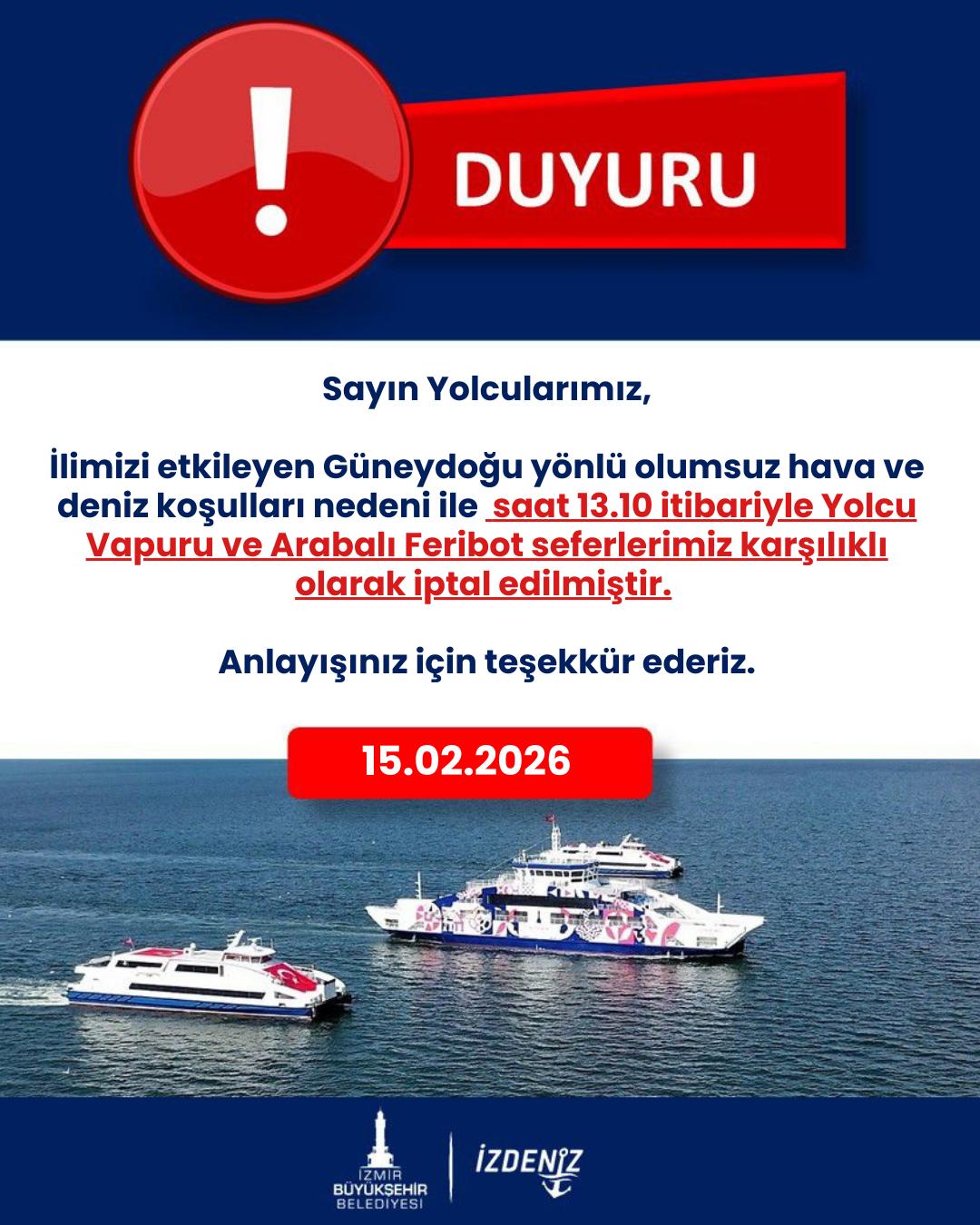 !

DUYURU

Sayın Yolcularımız,

İlimizi etkileyen Güneydoğu yönlü olumsuz hava ve deniz koşulları nedeni ile saat 13.10 itibariyle Yolcu Vapuru ve Arabalı Feribot seferlerimiz karşılıklı olarak iptal edilmiştir.

Anlayışınız için teşekkür ederiz.

15.02.2026

İZMİR
BÜYÜKŞEHİR
BELEDİYESİ

İZDENİZ